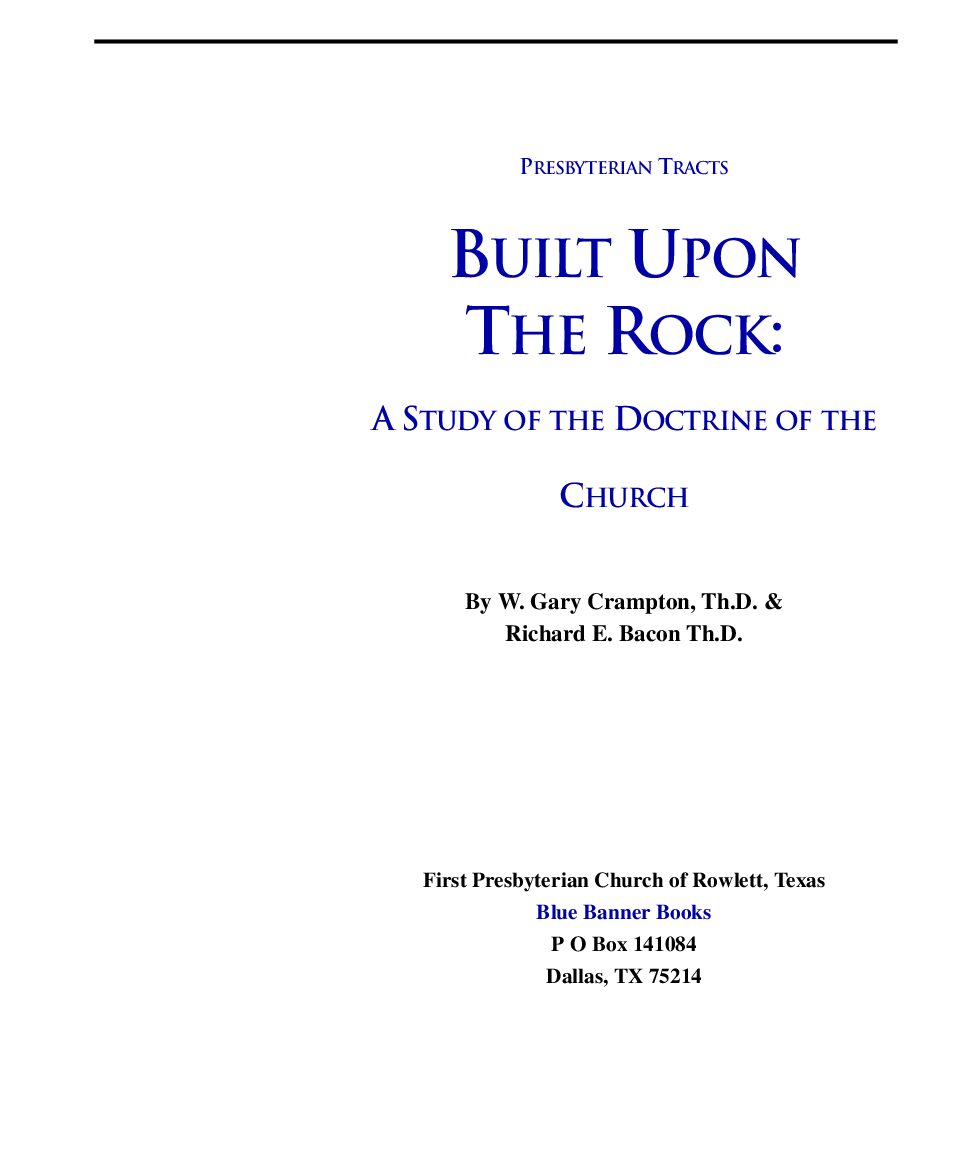 PRESBYTERIAN TRACTS

BUILT UPON THE ROCK:

A STUDY OF THE DOCTRINE OF THE CHURCH

By W. Gary Crampton, Th.D. & Richard E. Bacon Th.D.

First Presbyterian Church of Rowlett, Texas
Blue Banner Books
P O Box 141084
Dallas, TX 75214